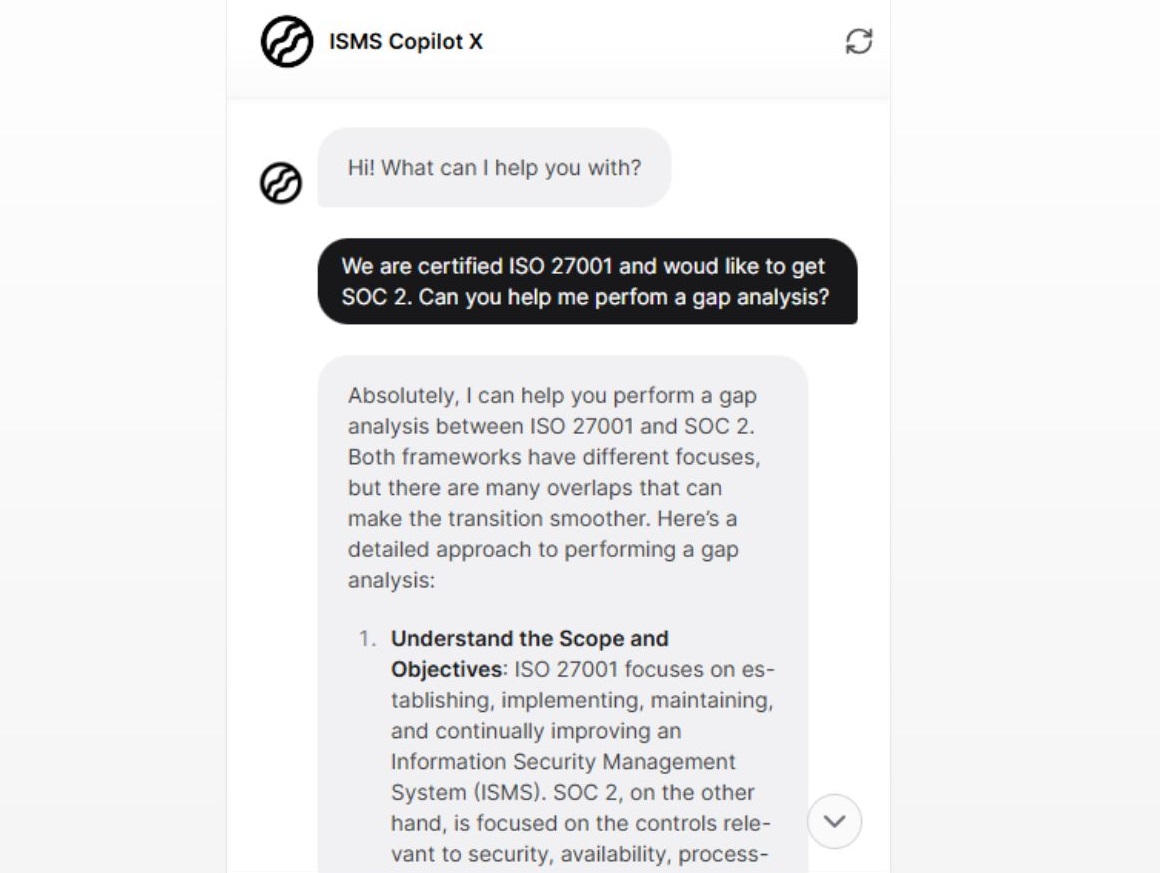 ISMS Copilot X

Hi! What can I help you with?

We are certified ISO 27001 and woud like to get SOC 2. Can you help me perfom a gap analysis?

Absolutely, I can help you perform a gap analysis between ISO 27001 and SOC 2. Both frameworks have different focuses, but there are many overlaps that can make the transition smoother. Here's a detailed approach to performing a gap analysis:

1. **Understand the Scope and Objectives**: ISO 27001 focuses on establishing, implementing, maintaining, and continually improving an Information Security Management System (ISMS). SOC 2, on the other hand, is focused on the controls relevant to security, availability, process-